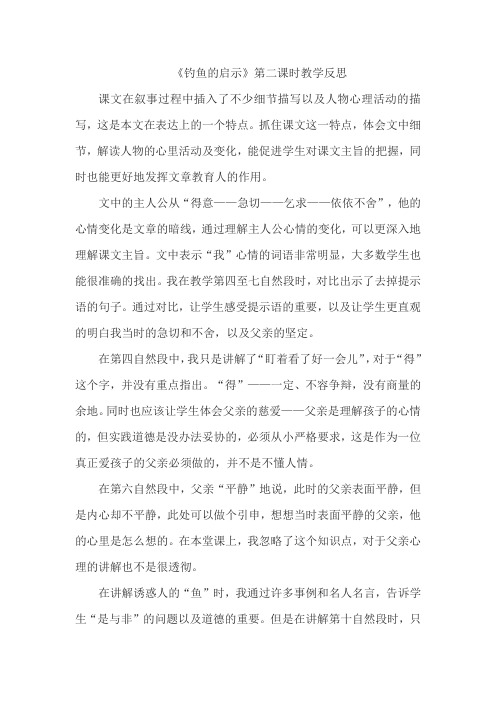 《钓鱼的启示》第二课时教学反思

课文在叙事过程中插入了不少细节描写以及人物心理活动的描写，这是本文在表达上的一个特点。抓住课文这一特点，体会文中细节，解读人物的心里活动及变化，能促进学生对课文主旨的把握，同时也能更好地发挥文章教育人的作用。

文中的主人公从“得意——急切——乞求——依依不舍”，他的心情变化是文章的暗线，通过理解主人公心情的变化，可以更深入地理解课文主旨。文中表示“我”心情的词语非常明显，大多数学生也能很准确的找出。我在教学第四至七自然段时，对比出示了去掉提示语的句子。通过对比，让学生感受提示语的重要，以及让学生更直观的明白我当时的急切和不舍，以及父亲的坚定。

在第四自然段中，我只是讲解了“盯着看了好一会儿”，对于“得”这个字，并没有重点指出。“得”——一定、不容争辩，没有商量的余地。同时也应该让学生体会父亲的慈爱——父亲是理解孩子的心情的，但实践道德是没办法妥协的，必须从小严格要求，这是作为一位真正爱孩子的父亲必须做的，并不是不懂人情。

在第六自然段中，父亲“平静”地说，此时的父亲表面平静，但是内心却不平静，此处可以做个引申，想想当时表面平静的父亲，他的心里是怎么想的。在本堂课上，我忽略了这个知识点，对于父亲心理的讲解也不是很透彻。

在讲解诱惑人的“鱼”时，我通过许多事例和名人名言，告诉学生“是与非”的问题以及道德的重要。但是在讲解第十自然段时，只